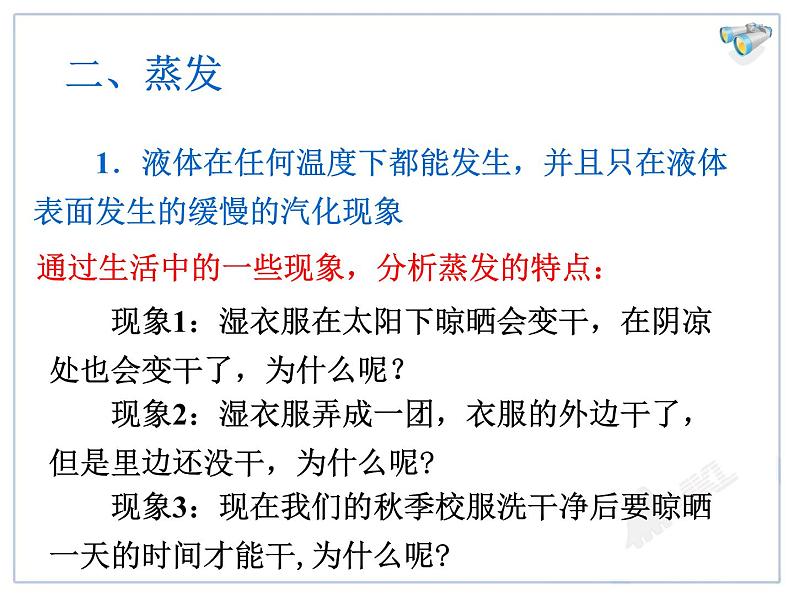 二、蒸发

1.液体在任何温度下都能发生，并且只在液体表面发生的缓慢的汽化现象

通过生活中的一些现象，分析蒸发的特点：

现象1：湿衣服在太阳下晾晒会变干，在阴凉处也会变干了，为什么呢？

现象2：湿衣服弄成一团，衣服的外边干了，但是里边还没干，为什么呢?

现象3：现在我们的秋季校服洗干净后要晾晒一天的时间才能干,为什么呢?